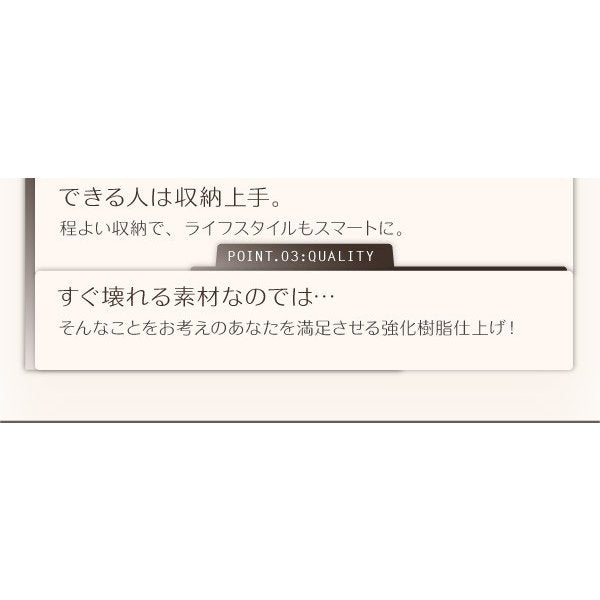 できる人は収納上手。
程よい収納で、ライフスタイルもスマートに。

POINT.03:QUALITY

すぐ壊れる素材なのでは…
そんなことをお考えのあなたを満足させる強化樹脂仕上げ！